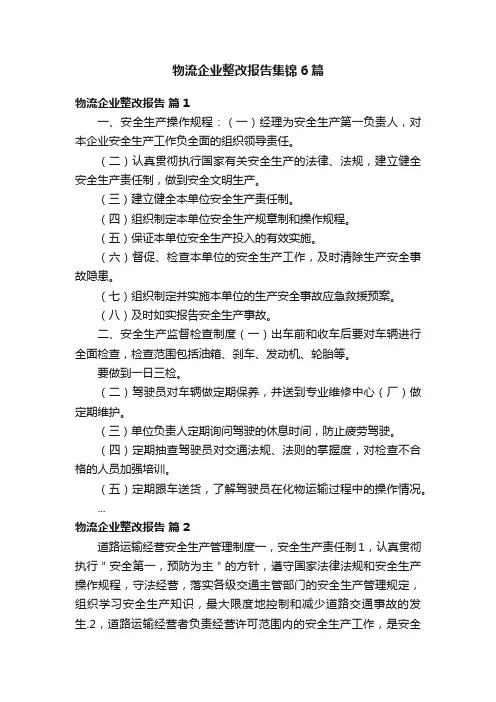 物流企业整改报告集锦6篇

物流企业整改报告 篇1

一、安全生产操作规程：（一）经理为安全生产第一负责人，对本企业安全生产工作负全面的组织领导责任。

（二）认真贯彻执行国家有关安全生产的法律、法规，建立健全安全生产责任制，做到安全文明生产。

（三）建立健全本单位安全生产责任制。

（四）组织制定本单位安全生产规章制和操作规程。

（五）保证本单位安全生产投入的有效实施。

（六）督促、检查本单位的安全生产工作，及时清除生产安全事故隐患。

（七）组织制定并实施本单位的生产安全事故应急救援预案。

（八）及时如实报告安全生产事故。

二、安全生产监督检查制度（一）出车前和收车后要对车辆进行全面检查，检查范围包括油箱、刹车、发动机、轮胎等。

要做到一日三检。

（二）驾驶员对车辆做定期保养，并送到专业维修中心（厂）做定期维护。

（三）单位负责人定期询问驾驶的休息时间，防止疲劳驾驶。

（四）定期抽查驾驶员对交通法规、法则的掌握度，对检查不合格的人员加强培训。

（五）定期跟车送货，了解驾驶员在化物运输过程中的操作情况。

...

物流企业整改报告 篇2

道路运输经营安全生产管理制度一，安全生产责任制1，认真贯彻执行＂安全第一，预防为主＂的方针，遵守国家法律法规和安全生产操作规程，守法经营，落实各级交通主管部门的安全生产管理规定，组织学习安全生产知识，最大限度地控制和减少道路交通事故的发生.2，道路运输经营者负责经营许可范围内的安全生产工作，是安全